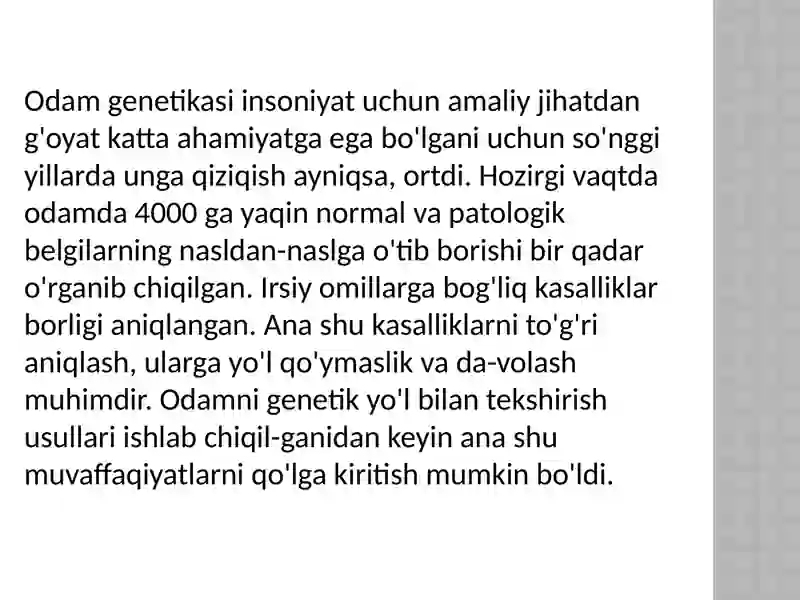 Odam genetikasi insoniyat uchun amaliy jihatdan g'oyat katta ahamiyatga ega bo'lgani uchun so'nggi yillarda unga qiziqish ayniqsa, ortdi. Hozirgi vaqtda odamda 4000 ga yaqin normal va patologik belgilarning nasldan-naslga o'tib borishi bir qadar o'rganib chiqilgan. Irsiy omillarga bog'liq kasalliklar borligi aniqlangan. Ana shu kasalliklarni to'g'ri aniqlash, ularga yo'l qo'ymaslik va da-volash muhimdir. Odamni genetik yo'l bilan tekshirish usullari ishlab chiqil-ganidan keyin ana shu muvaffaqiyatlarni qo'lga kiritish mumkin bo'ldi.